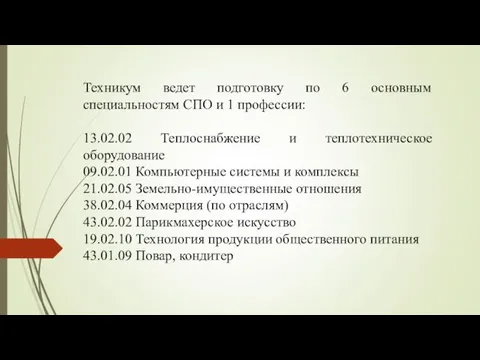 Техникум ведет подготовку по 6 основным специальностям СПО и 1 профессии:

13.02.02 Теплоснабжение и теплотехническое оборудование
09.02.01 Компьютерные системы и комплексы
21.02.05 Земельно-имущественные отношения
38.02.04 Коммерция (по отраслям)
43.02.02 Парикмахерское искусство
19.02.10 Технология продукции общественного питания
43.01.09 Повар, кондитер